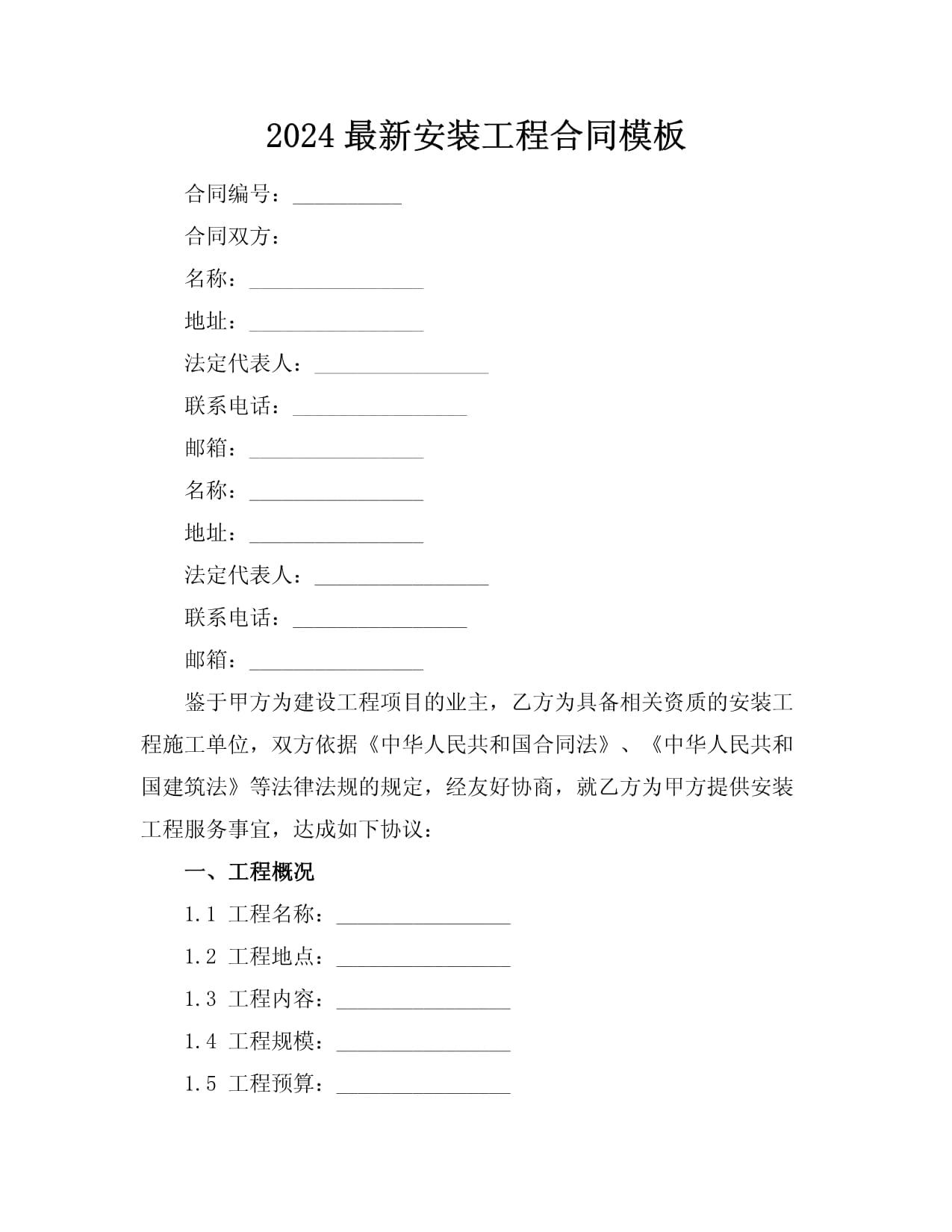 2024 最新安装工程合同模板

合同编号：__________

合同双方：

名称：________________

地址：________________

法定代表人：________________

联系电话：________________

邮箱：________________

名称：________________

地址：________________

法定代表人：________________

联系电话：________________

邮箱：________________

鉴于甲方为建设工程项目的业主，乙方为具备相关资质的安装工程施工单位，双方依据《中华人民共和国合同法》、《中华人民共和国建筑法》等法律法规的规定，经友好协商，就乙方为甲方提供安装工程服务事宜，达成如下协议：

一、工程概况

1.1 工程名称：________________

1.2 工程地点：________________

1.3 工程内容：________________

1.4 工程规模：________________

1.5 工程预算：________________